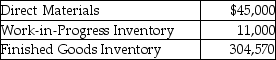 | Direct Materials | \$45,000 |
|---|---|
| Work-in-Progress Inventory | 11,000 |
| Finished Goods Inventory | 304,570 |